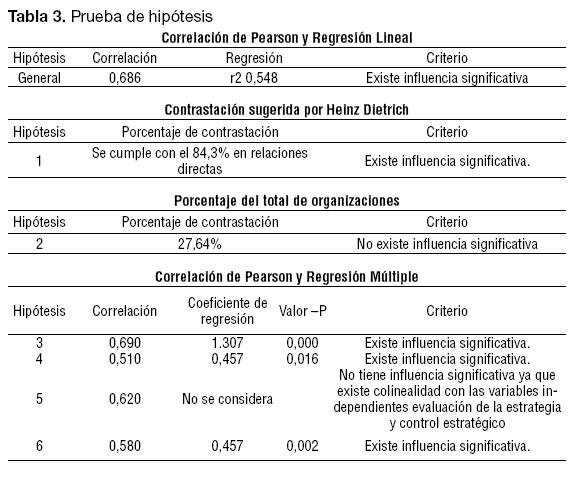 **Tabla 3.** Prueba de hipótesis

**Correlación de Pearson y Regresión Lineal**

| Hipótesis | Correlación | Regresión | Criterio |
|---|---|---|---|
| General | 0,686 | r2 0,548 | Existe influencia significativa |

**Contrastación sugerida por Heinz Dietrich**

| Hipótesis | Porcentaje de contrastación | Criterio |
|---|---|---|
| 1 | Se cumple con el 84,3% en relaciones directas | Existe influencia significativa. |

**Porcentaje del total de organizaciones**

| Hipótesis | Porcentaje de contrastación | Criterio |
|---|---|---|
| 2 | 27,64% | No existe influencia significativa |

**Correlación de Pearson y Regresión Múltiple**

| Hipótesis | Correlación | Coeficiente de regresión | Valor –P | Criterio |
|---|---|---|---|---|
| 3 | 0,690 | 1.307 | 0,000 | Existe influencia significativa. |
| 4 | 0,510 | 0,457 | 0,016 | Existe influencia significativa. |
| 5 | 0,620 | No se considera | | No tiene influencia significativa ya que existe colinealidad con las variables independientes evaluación de la estrategia y control estratégico |
| 6 | 0,580 | 0,457 | 0,002 | Existe influencia significativa. |